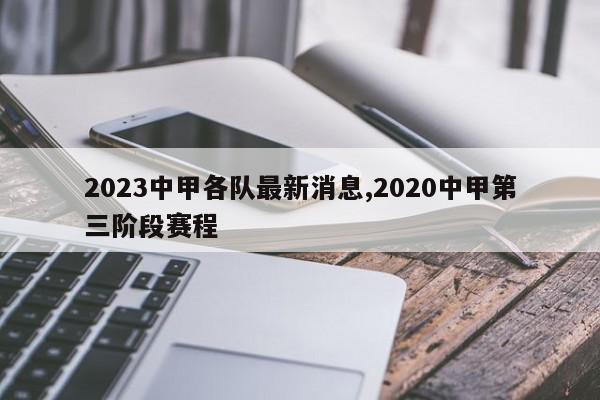 2023中甲各队最新消息,2020中甲第三阶段赛程